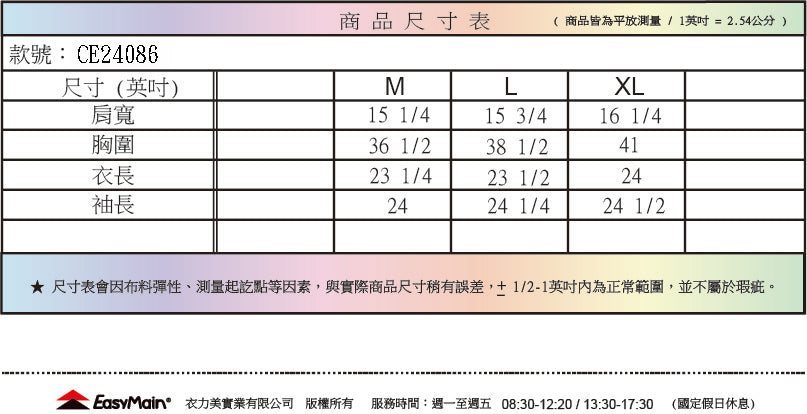 商品尺寸表 (商品皆為平放測量 / 1英吋 = 2.54公分)

款號：CE24086

| 尺寸 (英吋) | | M | L | XL | |
|---|---|---|---|---|---|
| 肩寬 | | 15 1/4 | 15 3/4 | 16 1/4 | |
| 胸圍 | | 36 1/2 | 38 1/2 | 41 | |
| 衣長 | | 23 1/4 | 23 1/2 | 24 | |
| 袖長 | | 24 | 24 1/4 | 24 1/2 | |
| | | | | | |

★ 尺寸表會因布料彈性、測量起訖點等因素，與實際商品尺寸稍有誤差，± 1/2-1英吋內為正常範圍，並不屬於瑕疵。

EasyMain® 衣力美實業有限公司 版權所有 服務時間：週一至週五 08:30-12:20 / 13:30-17:30 (國定假日休息)